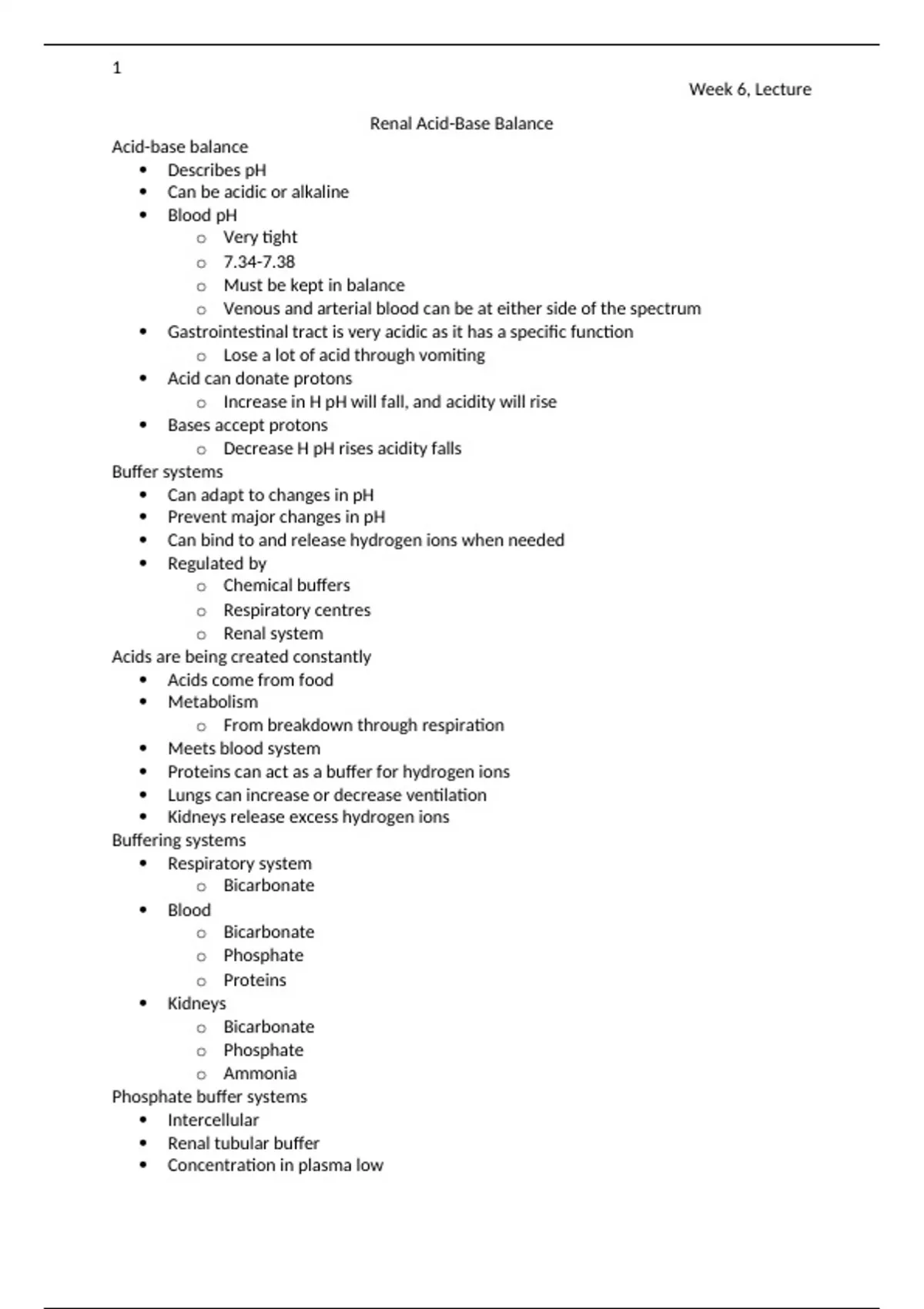 1

Week 6, Lecture

Renal Acid-Base Balance

Acid-base balance
- Describes pH
- Can be acidic or alkaline
- Blood pH
  - Very tight
  - 7.34-7.38
  - Must be kept in balance
  - Venous and arterial blood can be at either side of the spectrum
- Gastrointestinal tract is very acidic as it has a specific function
  - Lose a lot of acid through vomiting
- Acid can donate protons
  - Increase in H pH will fall, and acidity will rise
- Bases accept protons
  - Decrease H pH rises acidity falls

Buffer systems
- Can adapt to changes in pH
- Prevent major changes in pH
- Can bind to and release hydrogen ions when needed
- Regulated by
  - Chemical buffers
  - Respiratory centres
  - Renal system

Acids are being created constantly
- Acids come from food
- Metabolism
  - From breakdown through respiration
- Meets blood system
- Proteins can act as a buffer for hydrogen ions
- Lungs can increase or decrease ventilation
- Kidneys release excess hydrogen ions

Buffering systems
- Respiratory system
  - Bicarbonate
- Blood
  - Bicarbonate
  - Phosphate
  - Proteins
- Kidneys
  - Bicarbonate
  - Phosphate
  - Ammonia

Phosphate buffer systems
- Intercellular
- Renal tubular buffer
- Concentration in plasma low